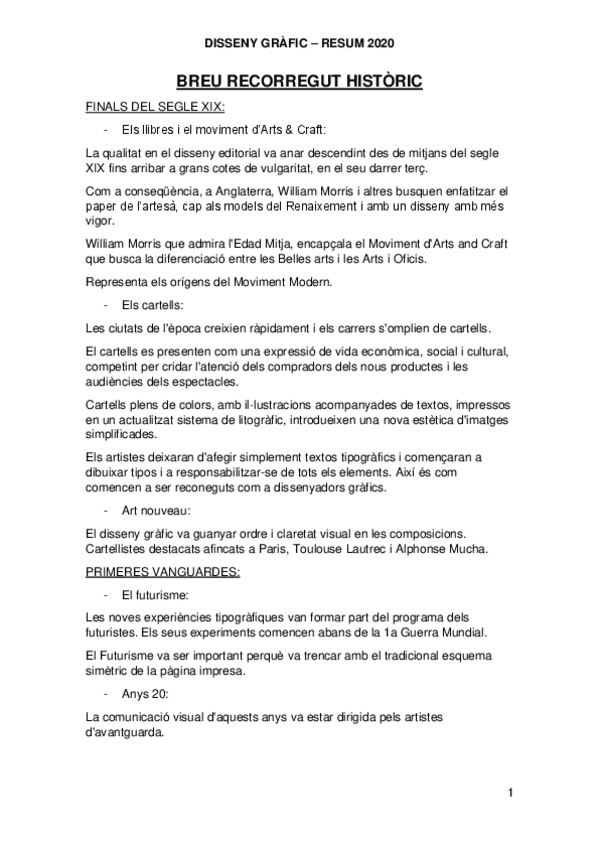 DISSENY GRÀFIC – RESUM 2020

BREU RECORREGUT HISTÒRIC

FINALS DEL SEGLE XIX:

- Els llibres i el moviment d'Arts & Craft:

La qualitat en el disseny editorial va anar descendint des de mitjans del segle XIX fins arribar a grans cotes de vulgaritat, en el seu darrer terç.

Com a conseqüència, a Anglaterra, William Morris i altres busquen enfatitzar el paper de l'artesà, cap als models del Renaixement i amb un disseny amb més vigor.

William Morris que admira l'Edad Mitja, encapçala el Moviment d'Arts and Craft que busca la diferenciació entre les Belles arts i les Arts i Oficis.

Representa els orígens del Moviment Modern.

- Els cartells:

Les ciutats de l'època creixien ràpidament i els carrers s'omplien de cartells.

El cartells es presenten com una expressió de vida econòmica, social i cultural, competint per cridar l'atenció dels compradors dels nous productes i les audiències dels espectacles.

Cartells plens de colors, amb il·lustracions acompanyades de textos, impressos en un actualitzat sistema de litogràfic, introdueixen una nova estètica d'imatges simplificades.

Els artistes deixaran d'afegir simplement textos tipogràfics i començaran a dibuixar tipos i a responsabilitzar-se de tots els elements. Així és com comencen a ser reconeguts com a dissenyadors gràfics.

- Art nouveau:

El disseny gràfic va guanyar ordre i claretat visual en les composicions. Cartellistes destacats afincats a Paris, Toulouse Lautrec i Alphonse Mucha.

PRIMERES VANGUARDES:

- El futurisme:

Les noves experiències tipogràfiques van formar part del programa dels futuristes. Els seus experiments comencen abans de la 1a Guerra Mundial.

El Futurisme va ser important perquè va trencar amb el tradicional esquema simètric de la pàgina impresa.

- Anys 20:

La comunicació visual d'aquests anys va estar dirigida pels artistes d'avantguarda.

1